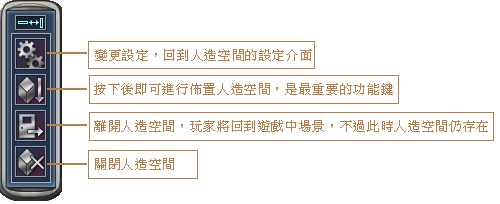 變更設定，回到人造空間的設定介面

按下後即可進行佈置人造空間，是最重要的功能鍵

離開人造空間，玩家將回到遊戲中場景，不過此時人造空間仍存在

關閉人造空間